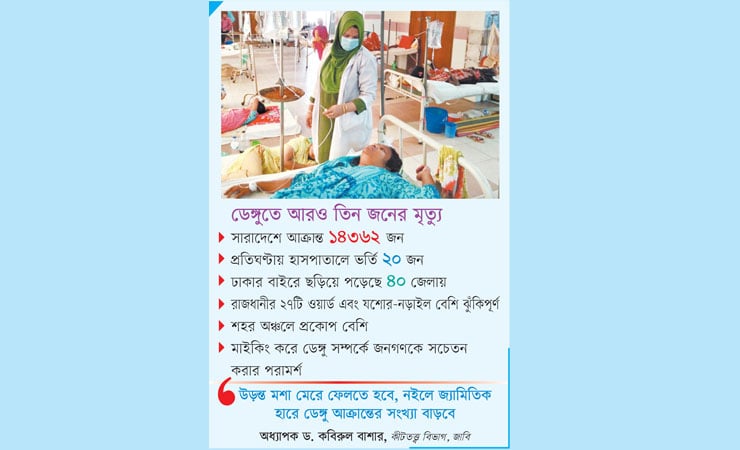 ডেঙ্গুতে আরও তিন জনের মৃত্যু

সারাদেশে আক্রান্ত ১৪৩৬২ জন

প্রতিঘণ্টায় হাসপাতালে ভর্তি ২০ জন

ঢাকার বাইরে ছড়িয়ে পড়েছে ৪০ জেলায়

রাজধানীর ২৭টি ওয়ার্ড এবং যশোর-নড়াইল বেশি ঝুঁকিপূর্ণ

শহর অঞ্চলে প্রকোপ বেশি

মাইকিং করে ডেঙ্গু সম্পর্কে জনগণকে সচেতন করার পরামর্শ

উড়ন্ত মশা মেরে ফেলতে হবে, নইলে জ্যামিতিক হারে ডেঙ্গু আক্রান্তের সংখ্যা বাড়বে

অধ্যাপক ড. কবিরুল বাশার, কীটতত্ত্ব বিভাগ, জাবি